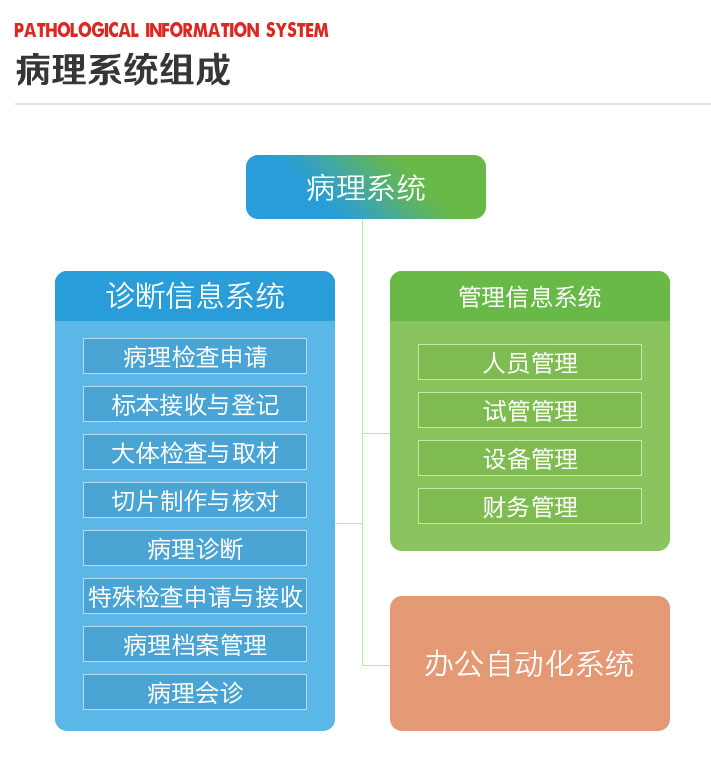 PATHOLOGICAL INFORMATION SYSTEM
病理系统组成

病理系统

诊断信息系统

病理检查申请
标本接收与登记
大体检查与取材
切片制作与核对
病理诊断
特殊检查申请与接收
病理档案管理
病理会诊

管理信息系统

人员管理
试管管理
设备管理
财务管理

办公自动化系统